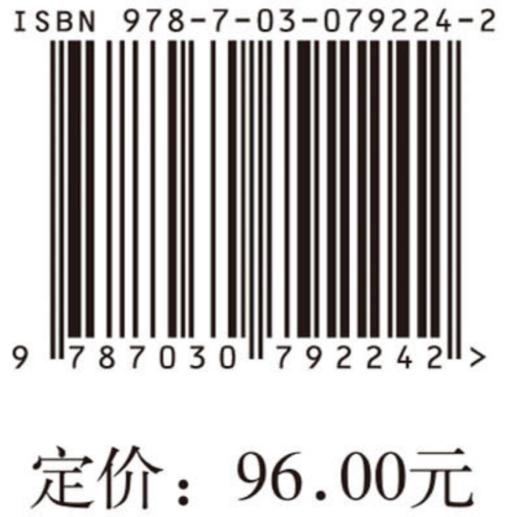 ISBN 978-7-03-079224-2

9 787030 792242 >

定价：96.00元